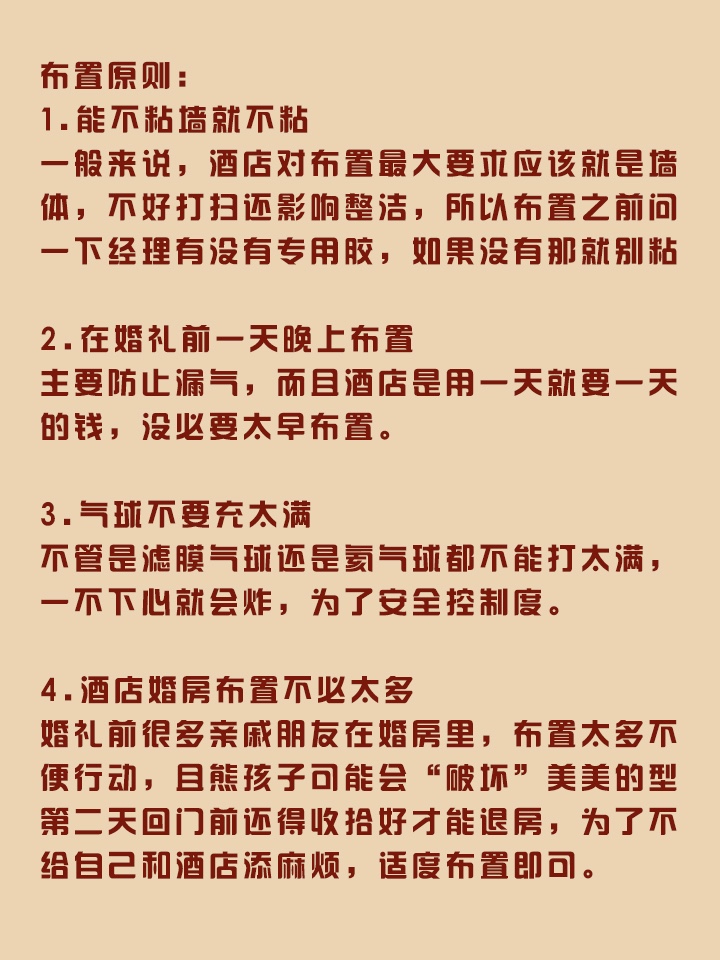 布置原则：
1.能不粘墙就不粘
一般来说，酒店对布置最大要求应该就是墙体，不好打扫还影响整洁，所以布置之前问一下经理有没有专用胶，如果没有那就别粘

2.在婚礼前一天晚上布置
主要防止漏气，而且酒店是用一天就要一天的钱，没必要太早布置。

3.气球不要充太满
不管是滤膜气球还是氦气球都不能打太满，一不下心就会炸，为了安全控制度。

4.酒店婚房布置不必太多
婚礼前很多亲戚朋友在婚房里，布置太多不便行动，且熊孩子可能会“破坏”美美的型第二天回门前还得收拾好才能退房，为了不给自己和酒店添麻烦，适度布置即可。